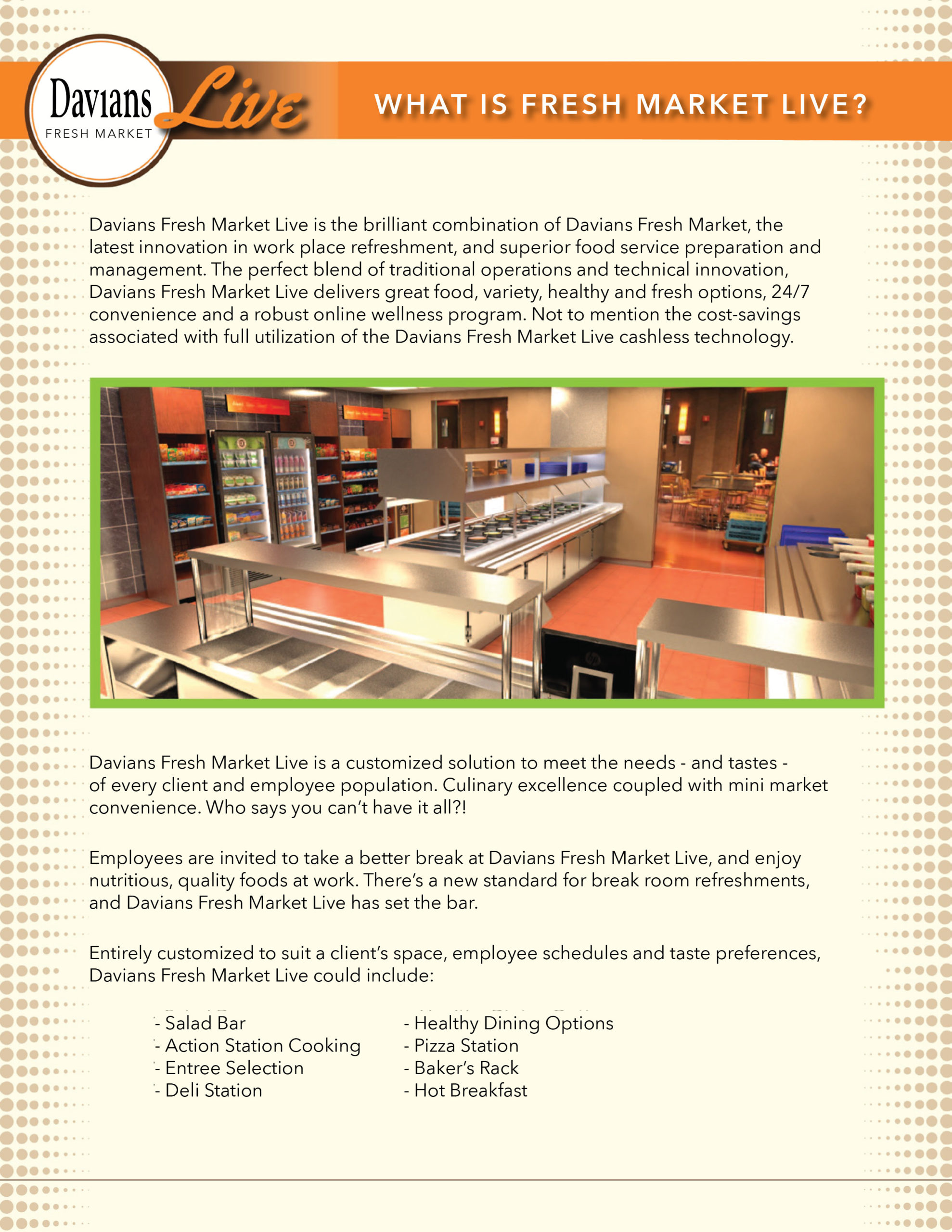 Davians
FRESH MARKET
Live

WHAT IS FRESH MARKET LIVE?

Davians Fresh Market Live is the brilliant combination of Davians Fresh Market, the latest innovation in work place refreshment, and superior food service preparation and management. The perfect blend of traditional operations and technical innovation, Davians Fresh Market Live delivers great food, variety, healthy and fresh options, 24/7 convenience and a robust online wellness program. Not to mention the cost-savings associated with full utilization of the Davians Fresh Market Live cashless technology.

Davians Fresh Market Live is a customized solution to meet the needs - and tastes - of every client and employee population. Culinary excellence coupled with mini market convenience. Who says you can't have it all?!

Employees are invited to take a better break at Davians Fresh Market Live, and enjoy nutritious, quality foods at work. There's a new standard for break room refreshments, and Davians Fresh Market Live has set the bar.

Entirely customized to suit a client's space, employee schedules and taste preferences, Davians Fresh Market Live could include:

- Salad Bar
- Action Station Cooking
- Entree Selection
- Deli Station

- Healthy Dining Options
- Pizza Station
- Baker's Rack
- Hot Breakfast